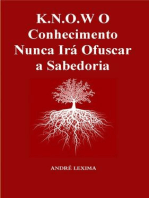 K.N.O.W O
Conhecimento
Nunca Irá Ofuscar
a Sabedoria

ANDRÉ LEXIMA